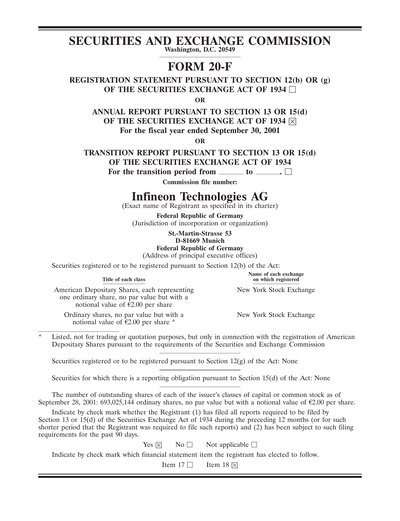 SECURITIES AND EXCHANGE COMMISSION
Washington, D.C. 20549

FORM 20-F

REGISTRATION STATEMENT PURSUANT TO SECTION 12(b) OR (g) OF THE SECURITIES EXCHANGE ACT OF 1934 ☐

OR

ANNUAL REPORT PURSUANT TO SECTION 13 OR 15(d) OF THE SECURITIES EXCHANGE ACT OF 1934 ☒
For the fiscal year ended September 30, 2001

OR

TRANSITION REPORT PURSUANT TO SECTION 13 OR 15(d) OF THE SECURITIES EXCHANGE ACT OF 1934
For the transition period from ______ to ______. ☐

Commission file number:

Infineon Technologies AG
(Exact name of Registrant as specified in its charter)

Federal Republic of Germany
(Jurisdiction of incorporation or organization)

St.-Martin-Strasse 53
D-81669 Munich
Federal Republic of Germany
(Address of principal executive offices)

Securities registered or to be registered pursuant to Section 12(b) of the Act:

| Title of each class | Name of each exchange on which registered |
|---|---|
| American Depositary Shares, each representing one ordinary share, no par value but with a notional value of €2.00 per share | New York Stock Exchange |
| Ordinary shares, no par value but with a notional value of €2.00 per share * | New York Stock Exchange |

* Listed, not for trading or quotation purposes, but only in connection with the registration of American Depositary Shares pursuant to the requirements of the Securities and Exchange Commission

Securities registered or to be registered pursuant to Section 12(g) of the Act: None

Securities for which there is a reporting obligation pursuant to Section 15(d) of the Act: None

The number of outstanding shares of each of the issuer's classes of capital or common stock as of September 28, 2001: 693,025,144 ordinary shares, no par value but with a notional value of €2.00 per share.

Indicate by check mark whether the Registrant (1) has filed all reports required to be filed by Section 13 or 15(d) of the Securities Exchange Act of 1934 during the preceding 12 months (or for such shorter period that the Registrant was required to file such reports) and (2) has been subject to such filing requirements for the past 90 days.

Yes ☒ No ☐ Not applicable ☐

Indicate by check mark which financial statement item the registrant has elected to follow.

Item 17 ☐ Item 18 ☒